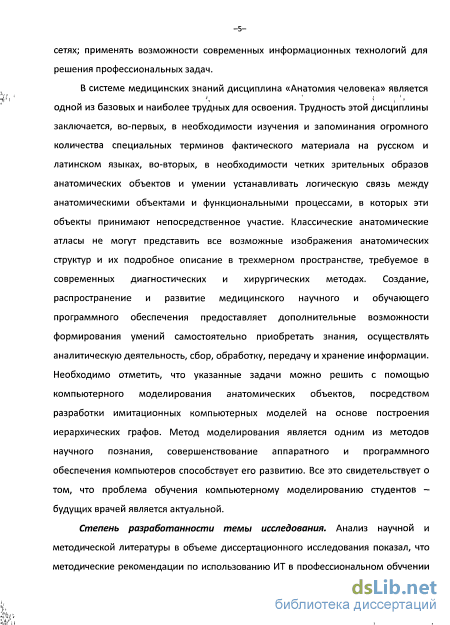 –5–

сетях; применять возможности современных информационных технологий для решения профессиональных задач.

В системе медицинских знаний дисциплина «Анатомия человека» является одной из базовых и наиболее трудных для освоения. Трудность этой дисциплины заключается, во-первых, в необходимости изучения и запоминания огромного количества специальных терминов фактического материала на русском и латинском языках, во-вторых, в необходимости четких зрительных образов анатомических объектов и умении устанавливать логическую связь между анатомическими объектами и функциональными процессами, в которых эти объекты принимают непосредственное участие. Классические анатомические атласы не могут представить все возможные изображения анатомических структур и их подробное описание в трехмерном пространстве, требуемое в современных диагностических и хирургических методах. Создание, распространение и развитие медицинского научного и обучающего программного обеспечения предоставляет дополнительные возможности формирования умений самостоятельно приобретать знания, осуществлять аналитическую деятельность, сбор, обработку, передачу и хранение информации. Необходимо отметить, что указанные задачи можно решить с помощью компьютерного моделирования анатомических объектов, посредством разработки имитационных компьютерных моделей на основе построения иерархических графов. Метод моделирования является одним из методов научного познания, совершенствование аппаратного и программного обеспечения компьютеров способствует его развитию. Все это свидетельствует о том, что проблема обучения компьютерному моделированию студентов – будущих врачей является актуальной.

Степень разработанности темы исследования. Анализ научной и методической литературы в объеме диссертационного исследования показал, что методические рекомендации по использованию ИТ в профессиональном обучении

dsLib.net
библиотека диссертаций